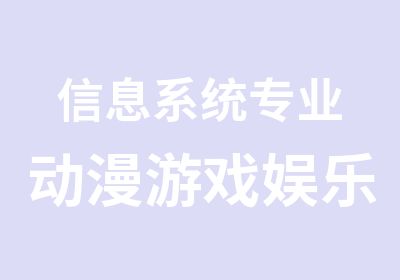 信息系统专业
动漫游戏娱乐